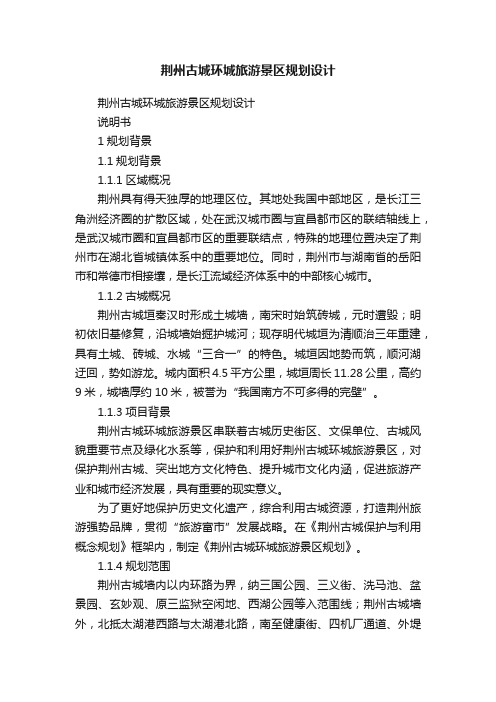 荆州古城环城旅游景区规划设计

荆州古城环城旅游景区规划设计

说明书

1 规划背景

1.1 规划背景

1.1.1 区域概况

荆州具有得天独厚的地理区位。其地处我国中部地区，是长江三角洲经济圈的扩散区域，处在武汉城市圈与宜昌都市区的联结轴线上，是武汉城市圈和宜昌都市区的重要联结点，特殊的地理位置决定了荆州市在湖北省城镇体系中的重要地位。同时，荆州市与湖南省的岳阳市和常德市相接壤，是长江流域经济体系中的中部核心城市。

1.1.2 古城概况

荆州古城垣秦汉时形成土城墙，南宋时始筑砖城，元时遭毁；明初依旧基修复，沿城墙始掘护城河；现存明代城垣为清顺治三年重建，具有土城、砖城、水城“三合一”的特色。城垣因地势而筑，顺河湖迂回，势如游龙。城内面积 4.5 平方公里，城垣周长 11.28 公里，高约 9 米，城墙厚约 10 米，被誉为“我国南方不可多得的完璧”。

1.1.3 项目背景

荆州古城环城旅游景区串联着古城历史街区、文保单位、古城风貌重要节点及绿化水系等，保护和利用好荆州古城环城旅游景区，对保护荆州古城、突出地方文化特色、提升城市文化内涵，促进旅游产业和城市经济发展，具有重要的现实意义。

为了更好地保护历史文化遗产，综合利用古城资源，打造荆州旅游强势品牌，贯彻“旅游富市”发展战略。在《荆州古城保护与利用概念规划》框架内，制定《荆州古城环城旅游景区规划》。

1.1.4 规划范围

荆州古城墙内以内环路为界，纳三国公园、三义街、洗马池、盆景园、玄妙观、原三监狱空闲地、西湖公园等入范围线；荆州古城墙外，北抵太湖港西路与太湖港北路，南至健康街、四机厂通道、外堤